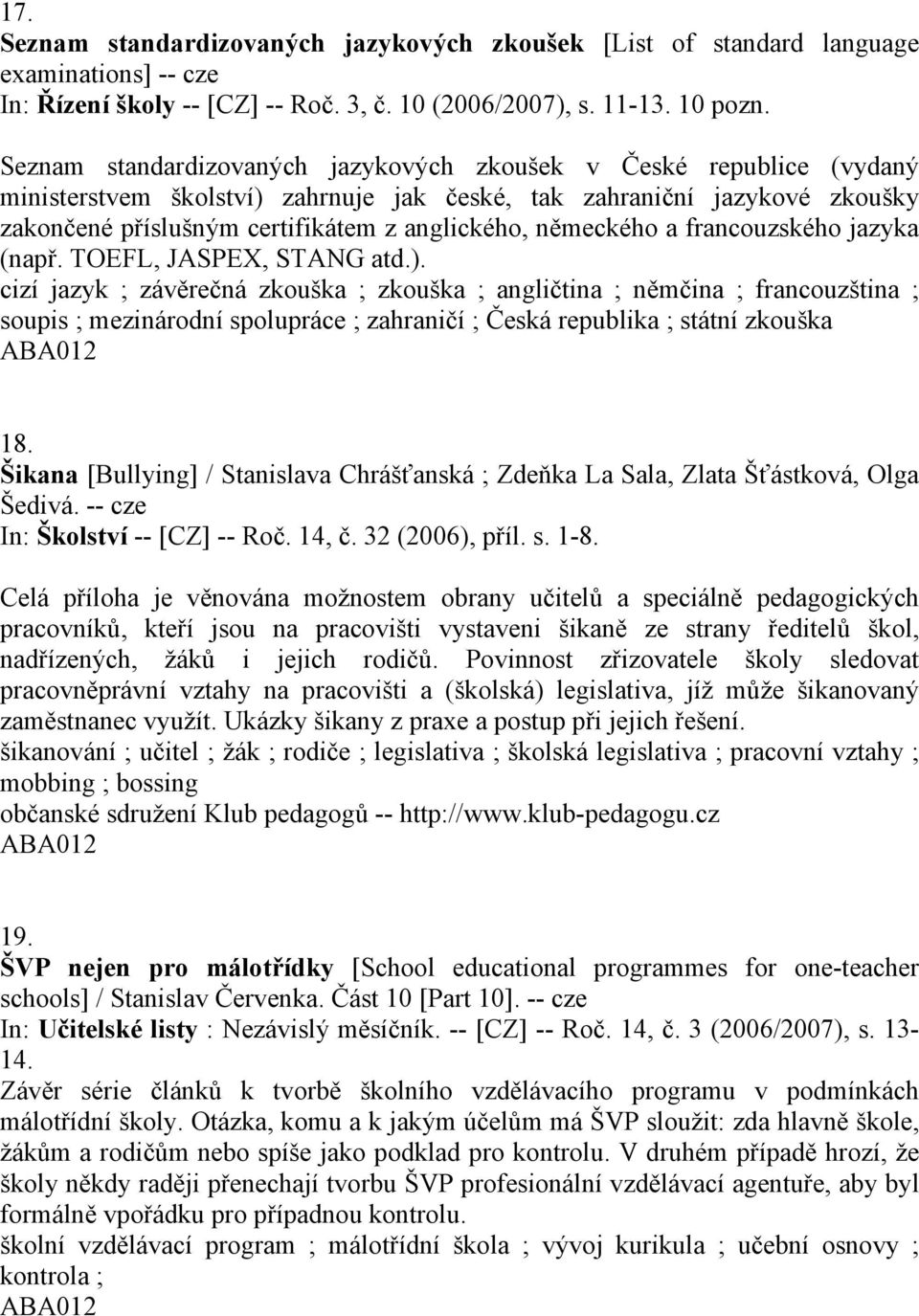 17.
Seznam standardizovaných jazykových zkoušek [List of standard language examinations] -- cze
In: Řízení školy -- [CZ] -- Roč. 3, č. 10 (2006/2007), s. 11-13. 10 pozn.

Seznam standardizovaných jazykových zkoušek v České republice (vydaný ministerstvem školství) zahrnuje jak české, tak zahraniční jazykové zkoušky zakončené příslušným certifikátem z anglického, německého a francouzského jazyka (např. TOEFL, JASPEX, STANG atd.).
cizí jazyk ; závěrečná zkouška ; zkouška ; angličtina ; němčina ; francouzština ; soupis ; mezinárodní spolupráce ; zahraničí ; Česká republika ; státní zkouška
ABA012

18.
Šikana [Bullying] / Stanislava Chrášťanská ; Zdeňka La Sala, Zlata Šťástková, Olga Šedivá. -- cze
In: Školství -- [CZ] -- Roč. 14, č. 32 (2006), příl. s. 1-8.

Celá příloha je věnována možnostem obrany učitelů a speciálně pedagogických pracovníků, kteří jsou na pracovišti vystaveni šikaně ze strany ředitelů škol, nadřízených, žáků i jejich rodičů. Povinnost zřizovatele školy sledovat pracovněprávní vztahy na pracovišti a (školská) legislativa, jíž může šikanovaný zaměstnanec využít. Ukázky šikany z praxe a postup při jejich řešení.
šikanování ; učitel ; žák ; rodiče ; legislativa ; školská legislativa ; pracovní vztahy ; mobbing ; bossing
občanské sdružení Klub pedagogů -- http://www.klub-pedagogu.cz
ABA012

19.
ŠVP nejen pro málotřídky [School educational programmes for one-teacher schools] / Stanislav Červenka. Část 10 [Part 10]. -- cze
In: Učitelské listy : Nezávislý měsíčník. -- [CZ] -- Roč. 14, č. 3 (2006/2007), s. 13-14.
Závěr série článků k tvorbě školního vzdělávacího programu v podmínkách málotřídní školy. Otázka, komu a k jakým účelům má ŠVP sloužit: zda hlavně škole, žákům a rodičům nebo spíše jako podklad pro kontrolu. V druhém případě hrozí, že školy někdy raději přenechají tvorbu ŠVP profesionální vzdělávací agentuře, aby byl formálně vpořádku pro případnou kontrolu.
školní vzdělávací program ; málotřídní škola ; vývoj kurikula ; učební osnovy ; kontrola ;
ABA012